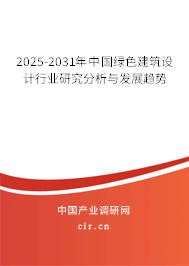 2025-2031年中国绿色建筑设计行业研究分析与发展趋势

中国产业调研网

cir.cn